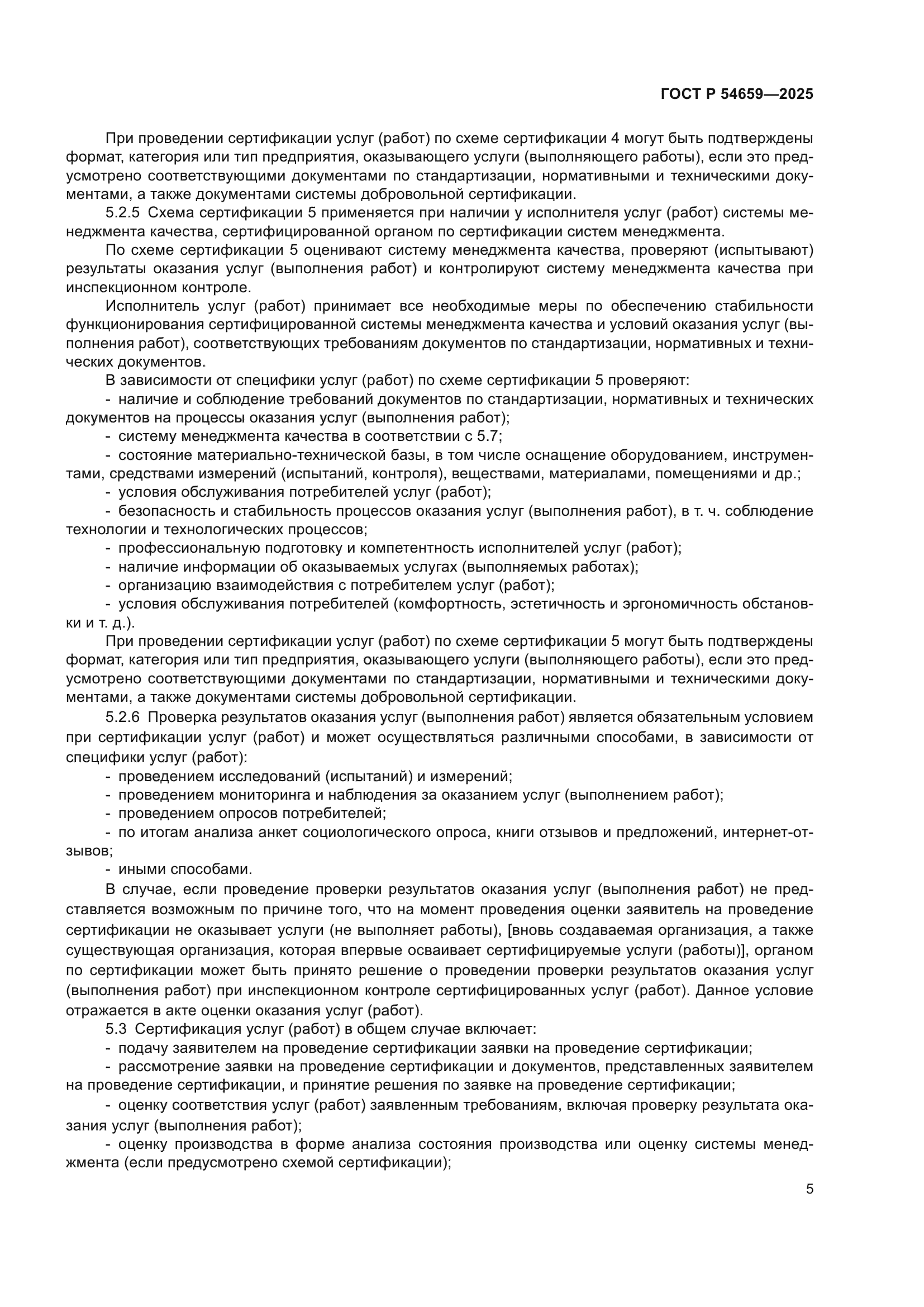 ГОСТ Р 54659—2025

При проведении сертификации услуг (работ) по схеме сертификации 4 могут быть подтверждены формат, категория или тип предприятия, оказывающего услуги (выполняющего работы), если это предусмотрено соответствующими документами по стандартизации, нормативными и техническими документами, а также документами системы добровольной сертификации.

5.2.5 Схема сертификации 5 применяется при наличии у исполнителя услуг (работ) системы менеджмента качества, сертифицированной органом по сертификации систем менеджмента.

По схеме сертификации 5 оценивают систему менеджмента качества, проверяют (испытывают) результаты оказания услуг (выполнения работ) и контролируют систему менеджмента качества при инспекционном контроле.

Исполнитель услуг (работ) принимает все необходимые меры по обеспечению стабильности функционирования сертифицированной системы менеджмента качества и условий оказания услуг (выполнения работ), соответствующих требованиям документов по стандартизации, нормативных и технических документов.

В зависимости от специфики услуг (работ) по схеме сертификации 5 проверяют:

- наличие и соблюдение требований документов по стандартизации, нормативных и технических документов на процессы оказания услуг (выполнения работ);

- систему менеджмента качества в соответствии с 5.7;

- состояние материально-технической базы, в том числе оснащение оборудованием, инструментами, средствами измерений (испытаний, контроля), веществами, материалами, помещениями и др.;

- условия обслуживания потребителей услуг (работ);

- безопасность и стабильность процессов оказания услуг (выполнения работ), в т. ч. соблюдение технологии и технологических процессов;

- профессиональную подготовку и компетентность исполнителей услуг (работ);

- наличие информации об оказываемых услугах (выполняемых работах);

- организацию взаимодействия с потребителем услуг (работ);

- условия обслуживания потребителей (комфортность, эстетичность и эргономичность обстановки и т. д.).

При проведении сертификации услуг (работ) по схеме сертификации 5 могут быть подтверждены формат, категория или тип предприятия, оказывающего услуги (выполняющего работы), если это предусмотрено соответствующими документами по стандартизации, нормативными и техническими документами, а также документами системы добровольной сертификации.

5.2.6 Проверка результатов оказания услуг (выполнения работ) является обязательным условием при сертификации услуг (работ) и может осуществляться различными способами, в зависимости от специфики услуг (работ):

- проведением исследований (испытаний) и измерений;

- проведением мониторинга и наблюдения за оказанием услуг (выполнением работ);

- проведением опросов потребителей;

- по итогам анализа анкет социологического опроса, книги отзывов и предложений, интернет-отзывов;

- иными способами.

В случае, если проведение проверки результатов оказания услуг (выполнения работ) не представляется возможным по причине того, что на момент проведения оценки заявитель на проведение сертификации не оказывает услуги (не выполняет работы), [вновь создаваемая организация, а также существующая организация, которая впервые осваивает сертифицируемые услуги (работы)], органом по сертификации может быть принято решение о проведении проверки результатов оказания услуг (выполнения работ) при инспекционном контроле сертифицированных услуг (работ). Данное условие отражается в акте оценки оказания услуг (работ).

5.3 Сертификация услуг (работ) в общем случае включает:

- подачу заявителем на проведение сертификации заявки на проведение сертификации;

- рассмотрение заявки на проведение сертификации и документов, представленных заявителем на проведение сертификации, и принятие решения по заявке на проведение сертификации;

- оценку соответствия услуг (работ) заявленным требованиям, включая проверку результата оказания услуг (выполнения работ);

- оценку производства в форме анализа состояния производства или оценку системы менеджмента (если предусмотрено схемой сертификации);

5